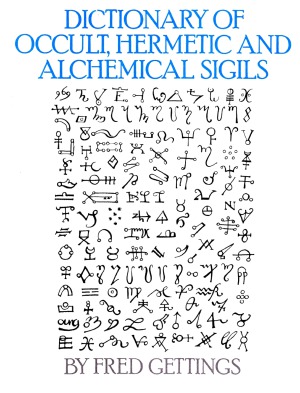 DICTIONARY OF OCCULT, HERMETIC AND ALCHEMICAL SIGILS

BY FRED GETTINGS